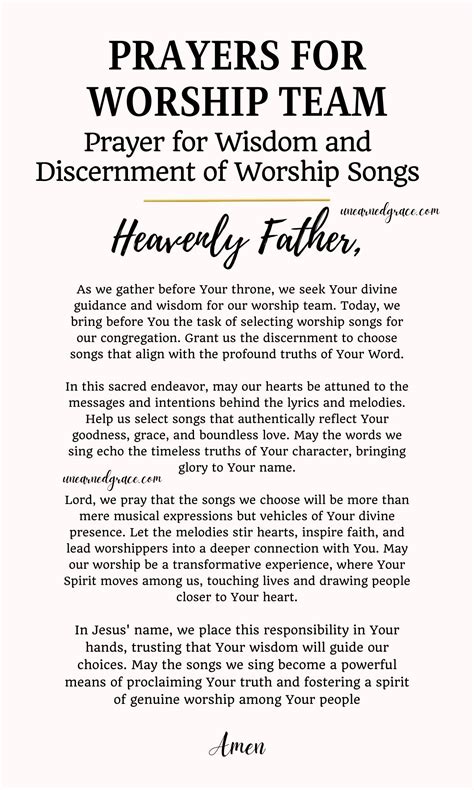 PRAYERS FOR WORSHIP TEAM
Prayer for Wisdom and Discernment of Worship Songs

unearnedgrace.com

Heavenly Father,

As we gather before Your throne, we seek Your divine guidance and wisdom for our worship team. Today, we bring before You the task of selecting worship songs for our congregation. Grant us the discernment to choose songs that align with the profound truths of Your Word.

In this sacred endeavor, may our hearts be attuned to the messages and intentions behind the lyrics and melodies. Help us select songs that authentically reflect Your goodness, grace, and boundless love. May the words we sing echo the timeless truths of Your character, bringing glory to Your name.

unearnedgrace.com

Lord, we pray that the songs we choose will be more than mere musical expressions but vehicles of Your divine presence. Let the melodies stir hearts, inspire faith, and lead worshippers into a deeper connection with You. May our worship be a transformative experience, where Your Spirit moves among us, touching lives and drawing people closer to Your heart.

In Jesus' name, we place this responsibility in Your hands, trusting that Your wisdom will guide our choices. May the songs we sing become a powerful means of proclaiming Your truth and fostering a spirit of genuine worship among Your people

Amen